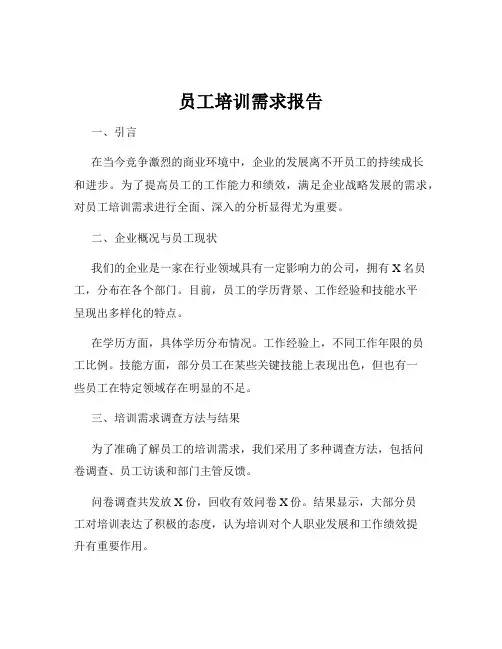 员工培训需求报告

一、引言

在当今竞争激烈的商业环境中，企业的发展离不开员工的持续成长和进步。为了提高员工的工作能力和绩效，满足企业战略发展的需求，对员工培训需求进行全面、深入的分析显得尤为重要。

二、企业概况与员工现状

我们的企业是一家在行业领域具有一定影响力的公司，拥有 X 名员工，分布在各个部门。目前，员工的学历背景、工作经验和技能水平呈现出多样化的特点。

在学历方面，具体学历分布情况。工作经验上，不同工作年限的员工比例。技能方面，部分员工在某些关键技能上表现出色，但也有一些员工在特定领域存在明显的不足。

三、培训需求调查方法与结果

为了准确了解员工的培训需求，我们采用了多种调查方法，包括问卷调查、员工访谈和部门主管反馈。

问卷调查共发放 X 份，回收有效问卷 X 份。结果显示，大部分员工对培训表达了积极的态度，认为培训对个人职业发展和工作绩效提升有重要作用。